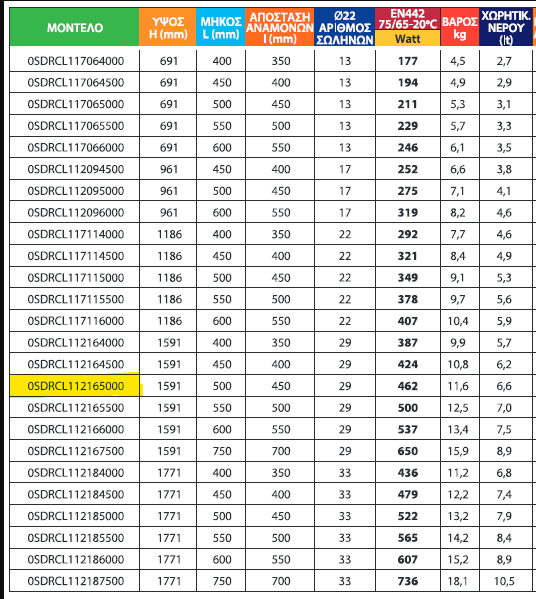 | ΜΟΝΤΕΛΟ | ΥΨΟΣ H (mm) | ΜΗΚΟΣ L (mm) | ΑΠΟΣΤΑΣΗ ΑΝΑΜΟΝΩΝ I (mm) | Ø22 ΑΡΙΘΜΟΣ ΣΩΛΗΝΩΝ | EN442 75/65-20°C Watt | ΒΑΡΟΣ kg | ΧΩΡΗΤΙΚ. ΝΕΡΟΥ (lt) |
|---|---|---|---|---|---|---|---|
| 0SDRCL117064000 | 691 | 400 | 350 | 13 | 177 | 4,5 | 2,7 |
| 0SDRCL117064500 | 691 | 450 | 400 | 13 | 194 | 4,9 | 2,9 |
| 0SDRCL117065000 | 691 | 500 | 450 | 13 | 211 | 5,3 | 3,1 |
| 0SDRCL117065500 | 691 | 550 | 500 | 13 | 229 | 5,7 | 3,3 |
| 0SDRCL117066000 | 691 | 600 | 550 | 13 | 246 | 6,1 | 3,5 |
| 0SDRCL112094500 | 961 | 450 | 400 | 17 | 252 | 6,6 | 3,8 |
| 0SDRCL112095000 | 961 | 500 | 450 | 17 | 275 | 7,1 | 4,1 |
| 0SDRCL112096000 | 961 | 600 | 550 | 17 | 319 | 8,2 | 4,6 |
| 0SDRCL117114000 | 1186 | 400 | 350 | 22 | 292 | 7,7 | 4,6 |
| 0SDRCL117114500 | 1186 | 450 | 400 | 22 | 321 | 8,4 | 4,9 |
| 0SDRCL117115000 | 1186 | 500 | 450 | 22 | 349 | 9,1 | 5,3 |
| 0SDRCL117115500 | 1186 | 550 | 500 | 22 | 378 | 9,7 | 5,6 |
| 0SDRCL117116000 | 1186 | 600 | 550 | 22 | 407 | 10,4 | 5,9 |
| 0SDRCL112164000 | 1591 | 400 | 350 | 29 | 387 | 9,9 | 5,7 |
| 0SDRCL112164500 | 1591 | 450 | 400 | 29 | 424 | 10,8 | 6,2 |
| 0SDRCL112165000 | 1591 | 500 | 450 | 29 | 462 | 11,6 | 6,6 |
| 0SDRCL112165500 | 1591 | 550 | 500 | 29 | 500 | 12,5 | 7,0 |
| 0SDRCL112166000 | 1591 | 600 | 550 | 29 | 537 | 13,4 | 7,5 |
| 0SDRCL112167500 | 1591 | 750 | 700 | 29 | 650 | 15,9 | 8,9 |
| 0SDRCL112184000 | 1771 | 400 | 350 | 33 | 436 | 11,2 | 6,8 |
| 0SDRCL112184500 | 1771 | 450 | 400 | 33 | 479 | 12,2 | 7,4 |
| 0SDRCL112185000 | 1771 | 500 | 450 | 33 | 522 | 13,2 | 7,9 |
| 0SDRCL112185500 | 1771 | 550 | 500 | 33 | 565 | 14,2 | 8,4 |
| 0SDRCL112186000 | 1771 | 600 | 550 | 33 | 607 | 15,2 | 8,9 |
| 0SDRCL112187500 | 1771 | 750 | 700 | 33 | 736 | 18,1 | 10,5 |